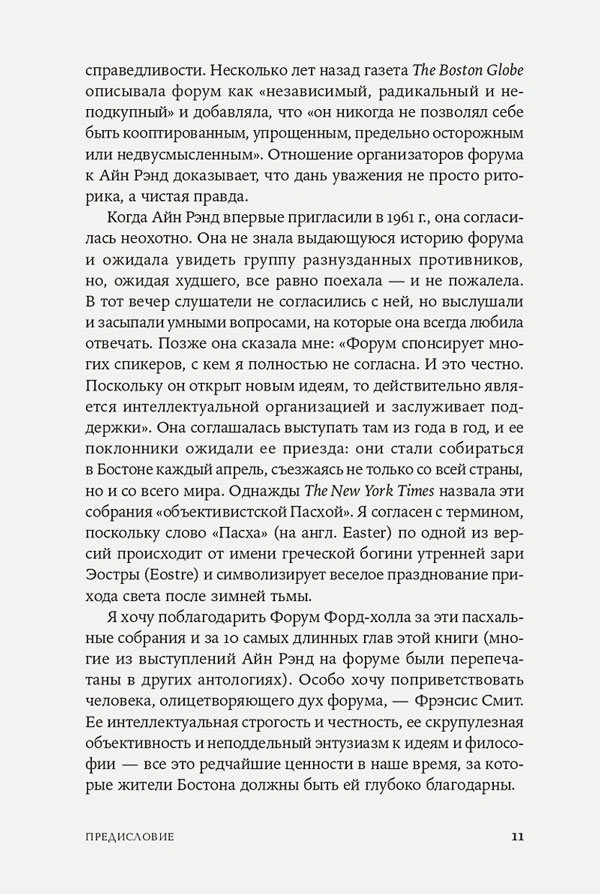 справедливости. Несколько лет назад газета The Boston Globe описывала форум как «независимый, радикальный и неподкупный» и добавляла, что «он никогда не позволял себе быть кооптированным, упрощенным, предельно осторожным или недвусмысленным». Отношение организаторов форума к Айн Рэнд доказывает, что дань уважения не просто риторика, а чистая правда.

Когда Айн Рэнд впервые пригласили в 1961 г., она согласилась неохотно. Она не знала выдающуюся историю форума и ожидала увидеть группу разнузданных противников, но, ожидая худшего, все равно поехала — и не пожалела. В тот вечер слушатели не согласились с ней, но выслушали и засыпали умными вопросами, на которые она всегда любила отвечать. Позже она сказала мне: «Форум спонсирует многих спикеров, с кем я полностью не согласна. И это честно. Поскольку он открыт новым идеям, то действительно является интеллектуальной организацией и заслуживает поддержки». Она соглашалась выступать там из года в год, и ее поклонники ожидали ее приезда: они стали собираться в Бостоне каждый апрель, съезжаясь не только со всей страны, но и со всего мира. Однажды The New York Times назвала эти собрания «объективистской Пасхой». Я согласен с термином, поскольку слово «Пасха» (на англ. Easter) по одной из версий происходит от имени греческой богини утренней зари Эостры (Eostre) и символизирует веселое празднование прихода света после зимней тьмы.

Я хочу поблагодарить Форум Форд-холла за эти пасхальные собрания и за 10 самых длинных глав этой книги (многие из выступлений Айн Рэнд на форуме были перепечатаны в других антологиях). Особо хочу поприветствовать человека, олицетворяющего дух форума, — Фрэнсис Смит. Ее интеллектуальная строгость и честность, ее скрупулезная объективность и неподдельный энтузиазм к идеям и философии — все это редчайшие ценности в наше время, за которые жители Бостона должны быть ей глубоко благодарны.

ПРЕДИСЛОВИЕ 11